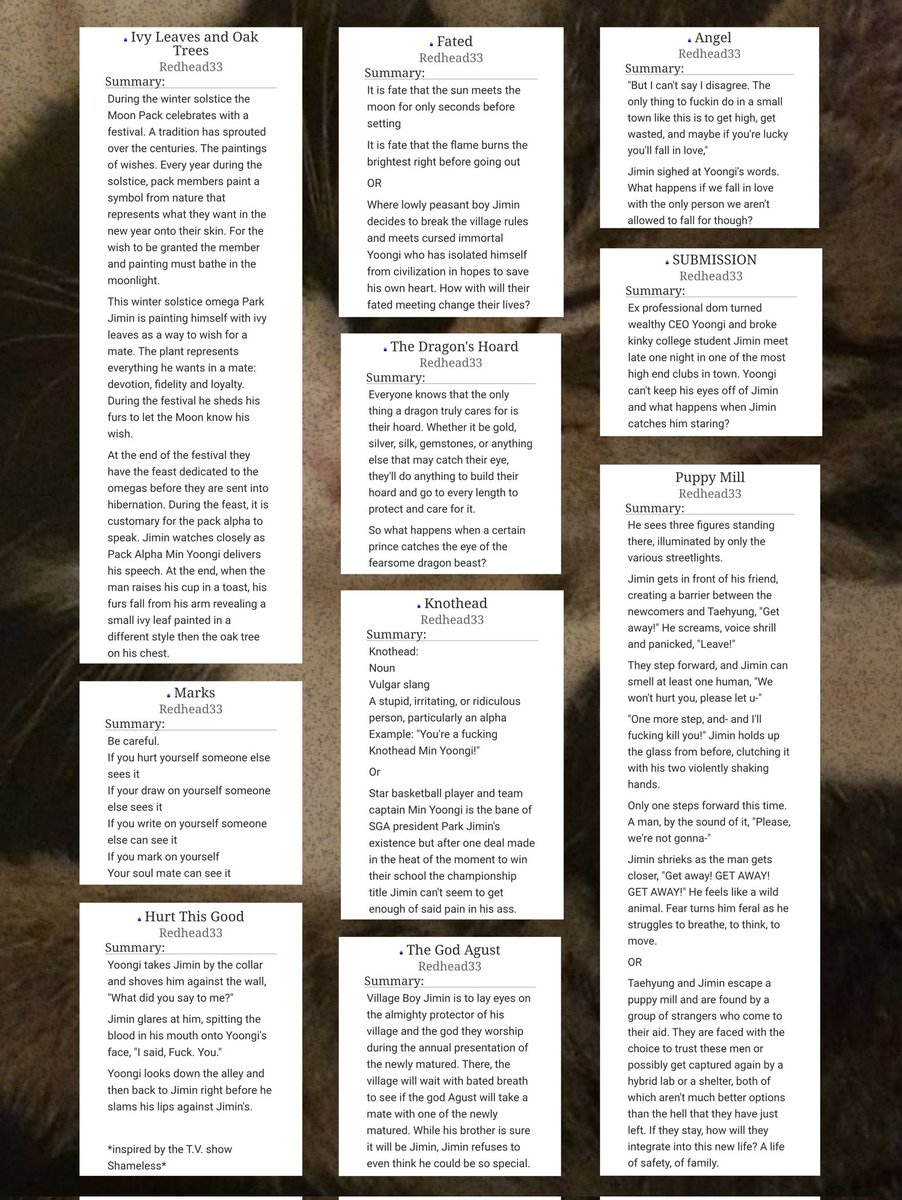 Ivy Leaves and Oak Trees
Redhead33
Summary:
During the winter solstice the Moon Pack celebrates with a festival. A tradition has sprouted over the centuries. The paintings of wishes. Every year during the solstice, pack members paint a symbol from nature that represents what they want in the new year onto their skin. For the wish to be granted the member and painting must bathe in the moonlight.

This winter solstice omega Park Jimin is painting himself with ivy leaves as a way to wish for a mate. The plant represents everything he wants in a mate: devotion, fidelity and loyalty. During the festival he sheds his furs to let the Moon know his wish.

At the end of the festival they have the feast dedicated to the omegas before they are sent into hibernation. During the feast, it is customary for the pack alpha to speak. Jimin watches closely as Pack Alpha Min Yoongi delivers his speech. At the end, when the man raises his cup in a toast, his furs fall from his arm revealing a small ivy leaf painted in a different style then the oak tree on his chest.

Marks
Redhead33
Summary:
Be careful.
If you hurt yourself someone else sees it
If your draw on yourself someone else sees it
If you write on yourself someone else can see it
If you mark on yourself
Your soul mate can see it

Hurt This Good
Redhead33
Summary:
Yoongi takes Jimin by the collar and shoves him against the wall, "What did you say to me?"

Jimin glares at him, spitting the blood in his mouth onto Yoongi's face, "I said, Fuck. You."

Yoongi looks down the alley and then back to Jimin right before he slams his lips against Jimin's.

*inspired by the T.V. show Shameless*

Fated
Redhead33
Summary:
It is fate that the sun meets the moon for only seconds before setting

It is fate that the flame burns the brightest right before going out

OR

Where lowly peasant boy Jimin decides to break the village rules and meets cursed immortal Yoongi who has isolated himself from civilization in hopes to save his own heart. How with will their fated meeting change their lives?

The Dragon's Hoard
Redhead33
Summary:
Everyone knows that the only thing a dragon truly cares for is their hoard. Whether it be gold, silver, silk, gemstones, or anything else that may catch their eye, they'll do anything to build their hoard and go to every length to protect and care for it.

So what happens when a certain prince catches the eye of the fearsome dragon beast?

Knothead
Redhead33
Summary:
Knothead:
Noun
Vulgar slang
A stupid, irritating, or ridiculous person, particularly an alpha
Example: "You're a fucking Knothead Min Yoongi!"

Or

Star basketball player and team captain Min Yoongi is the bane of SGA president Park Jimin's existence but after one deal made in the heat of the moment to win their school the championship title Jimin can't seem to get enough of said pain in his ass.

The God Agust
Redhead33
Summary:
Village Boy Jimin is to lay eyes on the almighty protector of his village and the god they worship during the annual presentation of the newly matured. There, the village will wait with bated breath to see if the god Agust will take a mate with one of the newly matured. While his brother is sure it will be Jimin, Jimin refuses to even think he could be so special.

Angel
Redhead33
Summary:
"But I can't say I disagree. The only thing to fuckin do in a small town like this is to get high, get wasted, and maybe if you're lucky you'll fall in love,"

Jimin sighed at Yoongi's words. What happens if we fall in love with the only person we aren't allowed to fall for though?

SUBMISSION
Redhead33
Summary:
Ex professional dom turned wealthy CEO Yoongi and broke kinky college student Jimin meet late one night in one of the most high end clubs in town. Yoongi can't keep his eyes off of Jimin and what happens when Jimin catches him staring?

Puppy Mill
Redhead33
Summary:
He sees three figures standing there, illuminated by only the various streetlights.

Jimin gets in front of his friend, creating a barrier between the newcomers and Taehyung, "Get away!" He screams, voice shrill and panicked, "Leave!"

They step forward, and Jimin can smell at least one human, "We won't hurt you, please let u-"

"One more step, and- and I'll fucking kill you!" Jimin holds up the glass from before, clutching it with his two violently shaking hands.

Only one steps forward this time. A man, by the sound of it, "Please, we're not gonna-"

Jimin shrieks as the man gets closer, "Get away! GET AWAY! GET AWAY!" He feels like a wild animal. Fear turns him feral as he struggles to breathe, to think, to move.

OR

Taehyung and Jimin escape a puppy mill and are found by a group of strangers who come to their aid. They are faced with the choice to trust these men or possibly get captured again by a hybrid lab or a shelter, both of which aren't much better options than the hell that they have just left. If they stay, how will they integrate into this new life? A life of safety, of family.